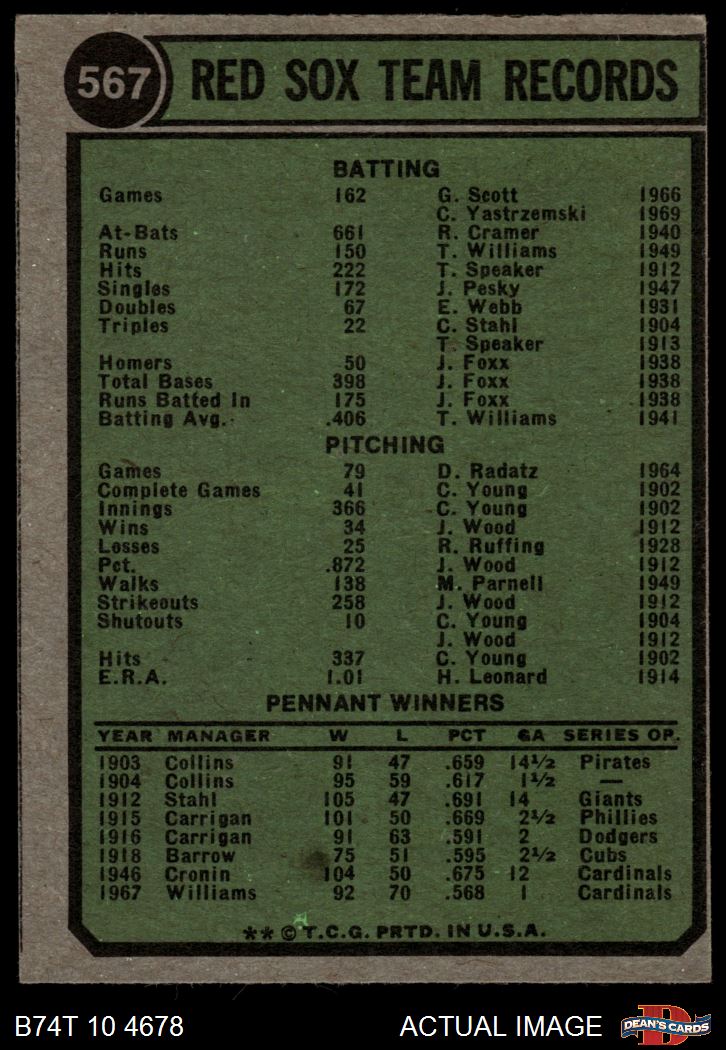 567 RED SOX TEAM RECORDS

BATTING

| | | | |
|---|---|---|---|
| Games | 162 | G. Scott | 1966 |
| | | C. Yastrzemski | 1969 |
| At-Bats | 661 | R. Cramer | 1940 |
| Runs | 150 | T. Williams | 1949 |
| Hits | 222 | T. Speaker | 1912 |
| Singles | 172 | J. Pesky | 1947 |
| Doubles | 67 | E. Webb | 1931 |
| Triples | 22 | C. Stahl | 1904 |
| | | T. Speaker | 1913 |
| Homers | 50 | J. Foxx | 1938 |
| Total Bases | 398 | J. Foxx | 1938 |
| Runs Batted In | 175 | J. Foxx | 1938 |
| Batting Avg. | .406 | T. Williams | 1941 |

PITCHING

| | | | |
|---|---|---|---|
| Games | 79 | D. Radatz | 1964 |
| Complete Games | 41 | C. Young | 1902 |
| Innings | 366 | C. Young | 1902 |
| Wins | 34 | J. Wood | 1912 |
| Losses | 25 | R. Ruffing | 1928 |
| Pct. | .872 | J. Wood | 1912 |
| Walks | 138 | M. Parnell | 1949 |
| Strikeouts | 258 | J. Wood | 1912 |
| Shutouts | 10 | C. Young | 1904 |
| | | J. Wood | 1912 |
| Hits | 337 | C. Young | 1902 |
| E.R.A. | 1.01 | H. Leonard | 1914 |

PENNANT WINNERS

| YEAR | MANAGER | W | L | PCT | GA | SERIES OP. |
|---|---|---|---|---|---|---|
| 1903 | Collins | 91 | 47 | .659 | 14½ | Pirates |
| 1904 | Collins | 95 | 59 | .617 | 1½ | — |
| 1912 | Stahl | 105 | 47 | .691 | 14 | Giants |
| 1915 | Carrigan | 101 | 50 | .669 | 2½ | Phillies |
| 1916 | Carrigan | 91 | 63 | .591 | 2 | Dodgers |
| 1918 | Barrow | 75 | 51 | .595 | 2½ | Cubs |
| 1946 | Cronin | 104 | 50 | .675 | 12 | Cardinals |
| 1967 | Williams | 92 | 70 | .568 | 1 | Cardinals |

** © T.C.G. PRTD. IN U.S.A.

B74T 10 4678 ACTUAL IMAGE DEAN'S CARDS